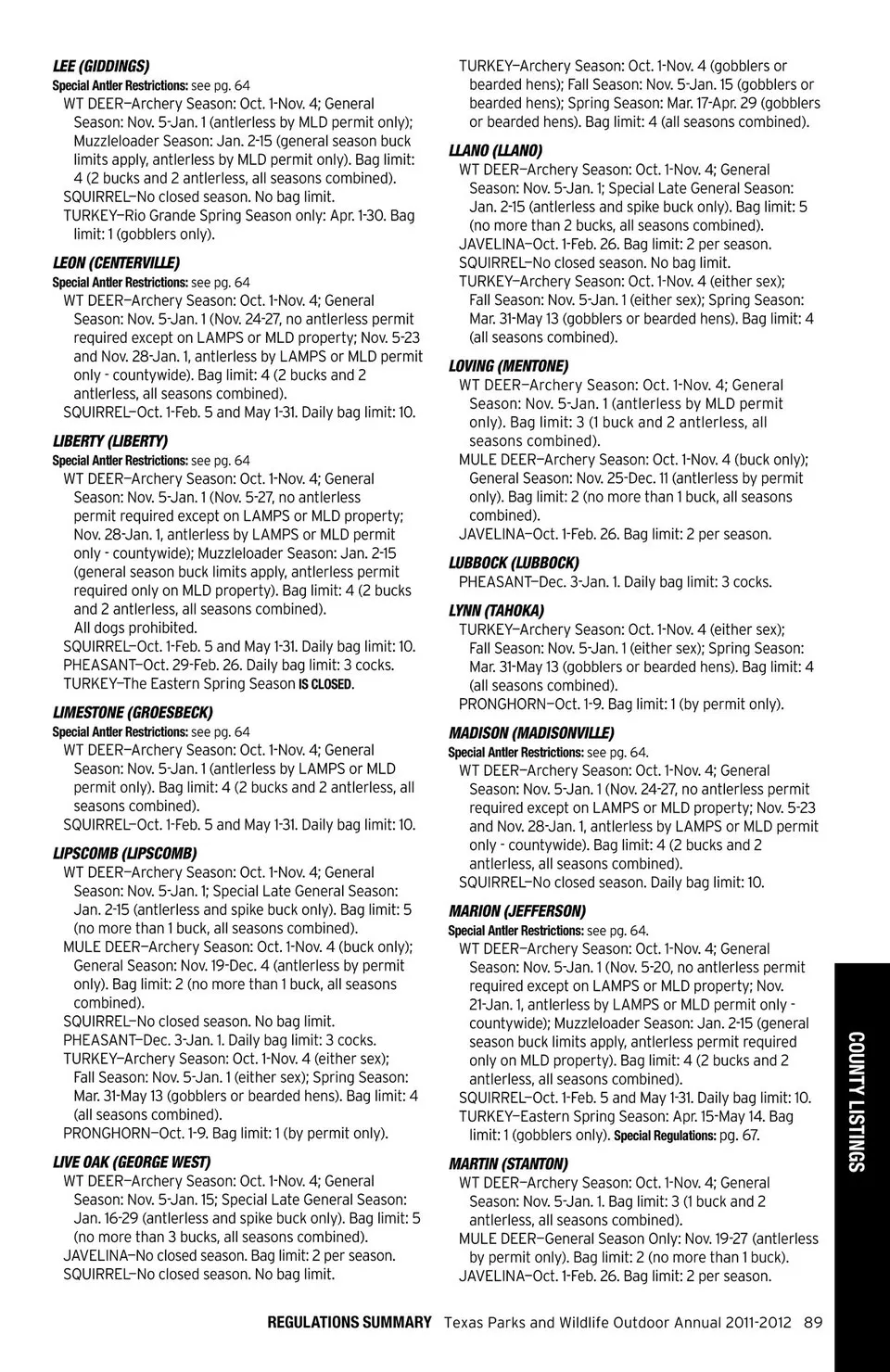 LEE (GIDDINGS)
Special Antler Restrictions: see pg. 64
WT DEER—Archery Season: Oct. 1-Nov. 4; General Season: Nov. 5-Jan. 1 (antlerless by MLD permit only); Muzzleloader Season: Jan. 2-15 (general season buck limits apply, antlerless by MLD permit only). Bag limit: 4 (2 bucks and 2 antlerless, all seasons combined).
SQUIRREL—No closed season. No bag limit.
TURKEY—Rio Grande Spring Season only: Apr. 1-30. Bag limit: 1 (gobblers only).

LEON (CENTERVILLE)
Special Antler Restrictions: see pg. 64
WT DEER—Archery Season: Oct. 1-Nov. 4; General Season: Nov. 5-Jan. 1 (Nov. 24-27, no antlerless permit required except on LAMPS or MLD property; Nov. 5-23 and Nov. 28-Jan. 1, antlerless by LAMPS or MLD permit only - countywide). Bag limit: 4 (2 bucks and 2 antlerless, all seasons combined).
SQUIRREL—Oct. 1-Feb. 5 and May 1-31. Daily bag limit: 10.

LIBERTY (LIBERTY)
Special Antler Restrictions: see pg. 64
WT DEER—Archery Season: Oct. 1-Nov. 4; General Season: Nov. 5-Jan. 1 (Nov. 5-27, no antlerless permit required except on LAMPS or MLD property; Nov. 28-Jan. 1, antlerless by LAMPS or MLD permit only - countywide); Muzzleloader Season: Jan. 2-15 (general season buck limits apply, antlerless permit required only on MLD property). Bag limit: 4 (2 bucks and 2 antlerless, all seasons combined). All dogs prohibited.
SQUIRREL—Oct. 1-Feb. 5 and May 1-31. Daily bag limit: 10.
PHEASANT—Oct. 29-Feb. 26. Daily bag limit: 3 cocks.
TURKEY—The Eastern Spring Season IS CLOSED.

LIMESTONE (GROESBECK)
Special Antler Restrictions: see pg. 64
WT DEER—Archery Season: Oct. 1-Nov. 4; General Season: Nov. 5-Jan. 1 (antlerless by LAMPS or MLD permit only). Bag limit: 4 (2 bucks and 2 antlerless, all seasons combined).
SQUIRREL—Oct. 1-Feb. 5 and May 1-31. Daily bag limit: 10.

LIPSCOMB (LIPSCOMB)
WT DEER—Archery Season: Oct. 1-Nov. 4; General Season: Nov. 5-Jan. 1; Special Late General Season: Jan. 2-15 (antlerless and spike buck only). Bag limit: 5 (no more than 1 buck, all seasons combined).
MULE DEER—Archery Season: Oct. 1-Nov. 4 (buck only); General Season: Nov. 19-Dec. 4 (antlerless by permit only). Bag limit: 2 (no more than 1 buck, all seasons combined).
SQUIRREL—No closed season. No bag limit.
PHEASANT—Dec. 3-Jan. 1. Daily bag limit: 3 cocks.
TURKEY—Archery Season: Oct. 1-Nov. 4 (either sex); Fall Season: Nov. 5-Jan. 1 (either sex); Spring Season: Mar. 31-May 13 (gobblers or bearded hens). Bag limit: 4 (all seasons combined).
PRONGHORN—Oct. 1-9. Bag limit: 1 (by permit only).

LIVE OAK (GEORGE WEST)
WT DEER—Archery Season: Oct. 1-Nov. 4; General Season: Nov. 5-Jan. 15; Special Late General Season: Jan. 16-29 (antlerless and spike buck only). Bag limit: 5 (no more than 3 bucks, all seasons combined).
JAVELINA—No closed season. Bag limit: 2 per season.
SQUIRREL—No closed season. No bag limit.
TURKEY—Archery Season: Oct. 1-Nov. 4 (gobblers or bearded hens); Fall Season: Nov. 5-Jan. 15 (gobblers or bearded hens); Spring Season: Mar. 17-Apr. 29 (gobblers or bearded hens). Bag limit: 4 (all seasons combined).

LLANO (LLANO)
WT DEER—Archery Season: Oct. 1-Nov. 4; General Season: Nov. 5-Jan. 1; Special Late General Season: Jan. 2-15 (antlerless and spike buck only). Bag limit: 5 (no more than 2 bucks, all seasons combined).
JAVELINA—Oct. 1-Feb. 26. Bag limit: 2 per season.
SQUIRREL—No closed season. No bag limit.
TURKEY—Archery Season: Oct. 1-Nov. 4 (either sex); Fall Season: Nov. 5-Jan. 1 (either sex); Spring Season: Mar. 31-May 13 (gobblers or bearded hens). Bag limit: 4 (all seasons combined).

LOVING (MENTONE)
WT DEER—Archery Season: Oct. 1-Nov. 4; General Season: Nov. 5-Jan. 1 (antlerless by MLD permit only). Bag limit: 3 (1 buck and 2 antlerless, all seasons combined).
MULE DEER—Archery Season: Oct. 1-Nov. 4 (buck only); General Season: Nov. 25-Dec. 11 (antlerless by permit only). Bag limit: 2 (no more than 1 buck, all seasons combined).
JAVELINA—Oct. 1-Feb. 26. Bag limit: 2 per season.

LUBBOCK (LUBBOCK)
PHEASANT—Dec. 3-Jan. 1. Daily bag limit: 3 cocks.

LYNN (TAHOKA)
TURKEY—Archery Season: Oct. 1-Nov. 4 (either sex); Fall Season: Nov. 5-Jan. 1 (either sex); Spring Season: Mar. 31-May 13 (gobblers or bearded hens). Bag limit: 4 (all seasons combined).
PRONGHORN—Oct. 1-9. Bag limit: 1 (by permit only).

MADISON (MADISONVILLE)
Special Antler Restrictions: see pg. 64.
WT DEER—Archery Season: Oct. 1-Nov. 4; General Season: Nov. 5-Jan. 1 (Nov. 24-27, no antlerless permit required except on LAMPS or MLD property; Nov. 5-23 and Nov. 28-Jan. 1, antlerless by LAMPS or MLD permit only - countywide). Bag limit: 4 (2 bucks and 2 antlerless, all seasons combined).
SQUIRREL—No closed season. Daily bag limit: 10.

MARION (JEFFERSON)
Special Antler Restrictions: see pg. 64.
WT DEER—Archery Season: Oct. 1-Nov. 4; General Season: Nov. 5-Jan. 1 (Nov. 5-20, no antlerless permit required except on LAMPS or MLD property; Nov. 21-Jan. 1, antlerless by LAMPS or MLD permit only - countywide); Muzzleloader Season: Jan. 2-15 (general season buck limits apply, antlerless permit required only on MLD property). Bag limit: 4 (2 bucks and 2 antlerless, all seasons combined).
SQUIRREL—Oct. 1-Feb. 5 and May 1-31. Daily bag limit: 10.
TURKEY—Eastern Spring Season: Apr. 15-May 14. Bag limit: 1 (gobblers only). Special Regulations: pg. 67.

MARTIN (STANTON)
WT DEER—Archery Season: Oct. 1-Nov. 4; General Season: Nov. 5-Jan. 1. Bag limit: 3 (1 buck and 2 antlerless, all seasons combined).
MULE DEER—General Season Only: Nov. 19-27 (antlerless by permit only). Bag limit: 2 (no more than 1 buck).
JAVELINA—Oct. 1-Feb. 26. Bag limit: 2 per season.

COUNTY LISTINGS

REGULATIONS SUMMARY Texas Parks and Wildlife Outdoor Annual 2011-2012 89